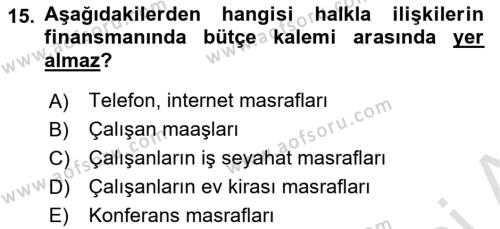 15. Aşağıdakilerden hangisi halkla ilişkilerin finansmanında bütçe kalemi arasında yer almaz?

A) Telefon, internet masrafları
B) Çalışan maaşları
C) Çalışanların iş seyahat masrafları
D) Çalışanların ev kirası masrafları
E) Konferans masrafları

www.aofsoru.com